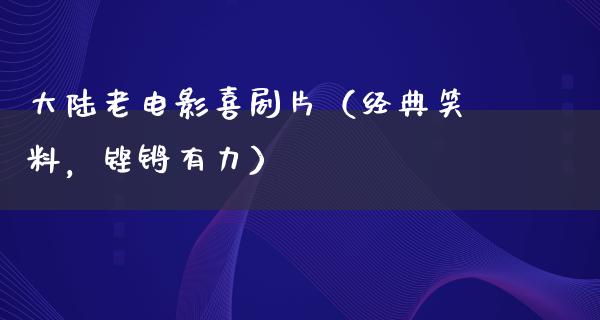 大陆老电影喜剧片（经典笑料，铿锵有力）